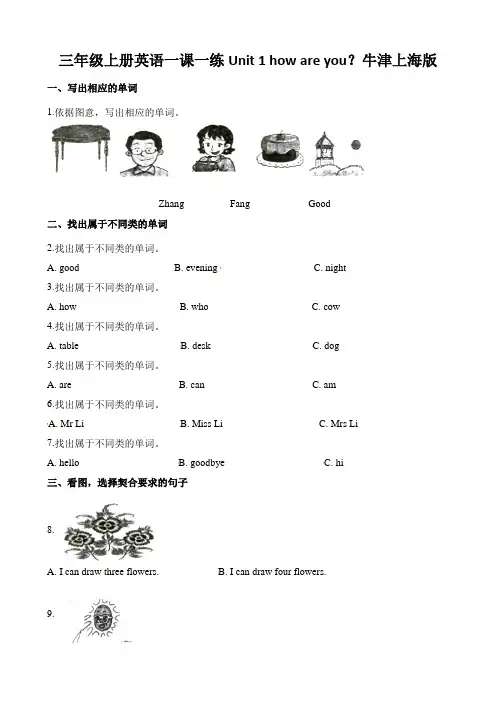 三年级上册英语一课一练 Unit 1 how are you？牛津上海版

一、写出相应的单词

1.依据图意，写出相应的单词。

Zhang Fang Good

二、找出属于不同类的单词

2.找出属于不同类的单词。

A. good B. evening C. night

3.找出属于不同类的单词。

A. how B. who C. cow

4.找出属于不同类的单词。

A. table B. desk C. dog

5.找出属于不同类的单词。

A. are B. can C. am

6.找出属于不同类的单词。

A. Mr Li B. Miss Li C. Mrs Li

7.找出属于不同类的单词。

A. hello B. goodbye C. hi

三、看图，选择契合要求的句子

8.

A. I can draw three flowers. B. I can draw four flowers.

9.